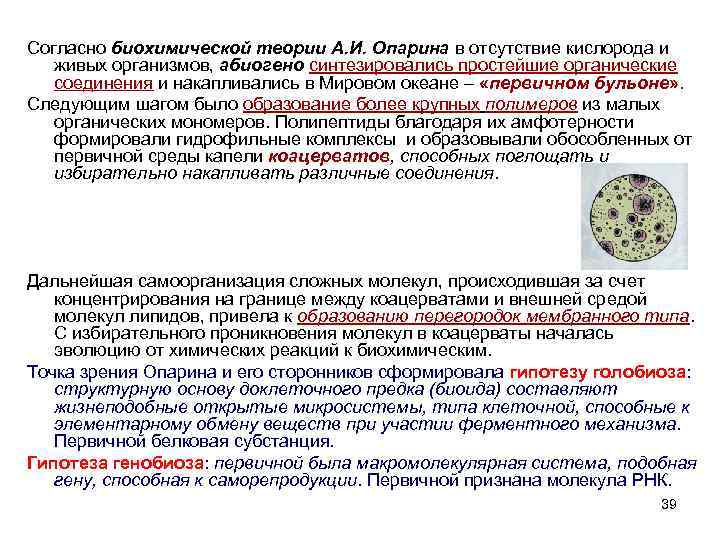 Согласно биохимической теории А.И. Опарина в отсутствие кислорода и живых организмов, абиогено синтезировались простейшие органические соединения и накапливались в Мировом океане – «первичном бульоне».

Следующим шагом было образование более крупных полимеров из малых органических мономеров. Полипептиды благодаря их амфотерности формировали гидрофильные комплексы и образовывали обособленных от первичной среды капели коацерватов, способных поглощать и избирательно накапливать различные соединения.

Дальнейшая самоорганизация сложных молекул, происходившая за счет концентрирования на границе между коацерватами и внешней средой молекул липидов, привела к образованию перегородок мембранного типа. С избирательного проникновения молекул в коацерваты началась эволюцию от химических реакций к биохимическим.

Точка зрения Опарина и его сторонников сформировала гипотезу голобиоза: структурную основу доклеточного предка (биоида) составляют жизнеподобные открытые микросистемы, типа клеточной, способные к элементарному обмену веществ при участии ферментного механизма. Первичной белковая субстанция.

Гипотеза генобиоза: первичной была макромолекулярная система, подобная гену, способная к саморепродукции. Первичной признана молекула РНК.

39